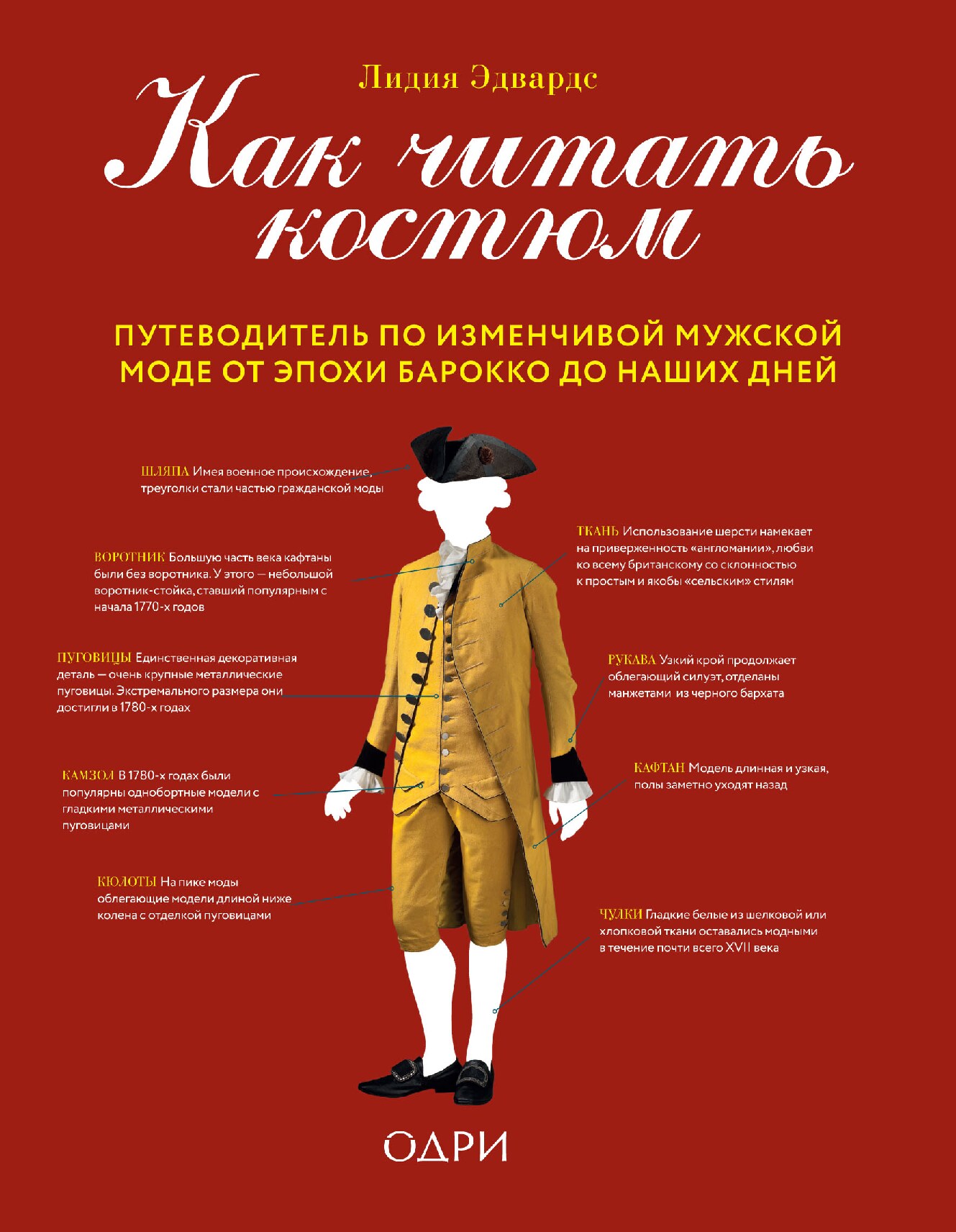 Лидия Эдвардс

Как читать костюм

ПУТЕВОДИТЕЛЬ ПО ИЗМЕНЧИВОЙ МУЖСКОЙ МОДЕ ОТ ЭПОХИ БАРОККО ДО НАШИХ ДНЕЙ

ШЛЯПА Имея военное происхождение, треуголки стали частью гражданской моды

ВОРОТНИК Большую часть века кафтаны были без воротника. У этого — небольшой воротник-стойка, ставший популярным с начала 1770-х годов

ПУГОВИЦЫ Единственная декоративная деталь — очень крупные металлические пуговицы. Экстремального размера они достигли в 1780-х годах

КАМЗОЛ В 1780-х годах были популярны однобортные модели с гладкими металлическими пуговицами

КЮЛОТЫ На пике моды облегающие модели длиной ниже колена с отделкой пуговицами

ТКАНЬ Использование шерсти намекает на приверженность «англомании», любви ко всему британскому со склонностью к простым и якобы «сельским» стилям

РУКАВА Узкий крой продолжает облегающий силуэт, отделаны манжетами из черного бархата

КАФТАН Модель длинная и узкая, полы заметно уходят назад

ЧУЛКИ Гладкие белые из шелковой или хлопковой ткани оставались модными в течение почти всего XVII века

ОДРИ